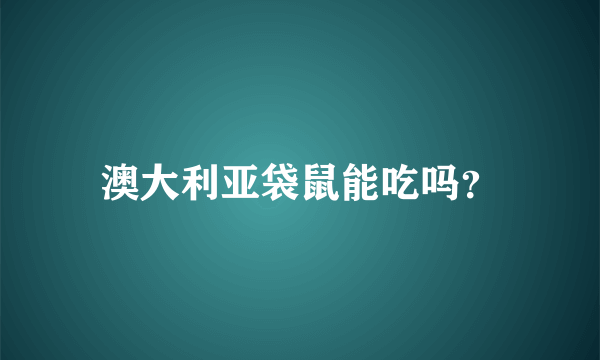 澳大利亚袋鼠能吃吗?